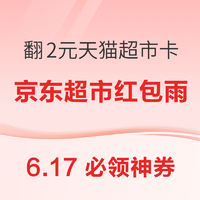 翻2元天猫超市卡

京东超市红包雨

6.17 必领神券